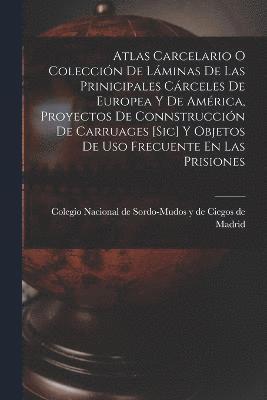 Atlas Carcelario O Colección De Láminas De Las Prinicipales Cárceles De Europea Y De América, Proyectos De Connstrucción De Carruages [Sic] Y Objetos De Uso Frecuente En Las Prisiones

Colegio Nacional de Sordo-Mudos y de Ciegos de Madrid